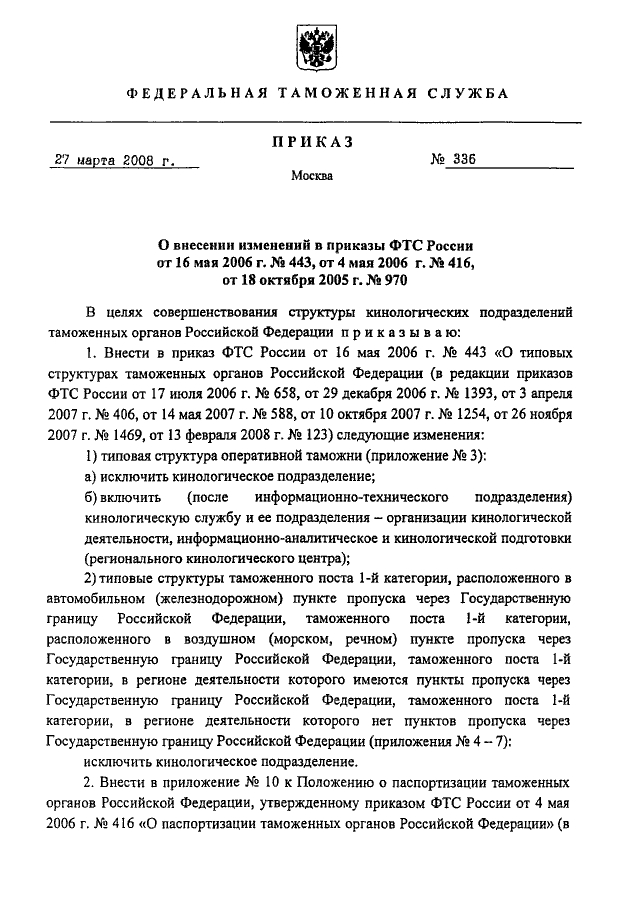 ФЕДЕРАЛЬНАЯ ТАМОЖЕННАЯ СЛУЖБА

ПРИКАЗ

27 марта 2008 г.

№ 336

Москва

О внесении изменений в приказы ФТС России от 16 мая 2006 г. № 443, от 4 мая 2006 г. № 416, от 18 октября 2005 г. № 970

В целях совершенствования структуры кинологических подразделений таможенных органов Российской Федерации приказываю:

1. Внести в приказ ФТС России от 16 мая 2006 г. № 443 «О типовых структурах таможенных органов Российской Федерации (в редакции приказов ФТС России от 17 июля 2006 г. № 658, от 29 декабря 2006 г. № 1393, от 3 апреля 2007 г. № 406, от 14 мая 2007 г. № 588, от 10 октября 2007 г. № 1254, от 26 ноября 2007 г. № 1469, от 13 февраля 2008 г. № 123) следующие изменения:

1) типовая структура оперативной таможни (приложение № 3):

а) исключить кинологическое подразделение;

б) включить (после информационно-технического подразделения) кинологическую службу и ее подразделения – организации кинологической деятельности, информационно-аналитическое и кинологической подготовки (регионального кинологического центра);

2) типовые структуры таможенного поста 1-й категории, расположенного в автомобильном (железнодорожном) пункте пропуска через Государственную границу Российской Федерации, таможенного поста 1-й категории, расположенного в воздушном (морском, речном) пункте пропуска через Государственную границу Российской Федерации, таможенного поста 1-й категории, в регионе деятельности которого имеются пункты пропуска через Государственную границу Российской Федерации, таможенного поста 1-й категории, в регионе деятельности которого нет пунктов пропуска через Государственную границу Российской Федерации (приложения № 4 – 7):

исключить кинологическое подразделение.

2. Внести в приложение № 10 к Положению о паспортизации таможенных органов Российской Федерации, утвержденному приказом ФТС России от 4 мая 2006 г. № 416 «О паспортизации таможенных органов Российской Федерации» (в